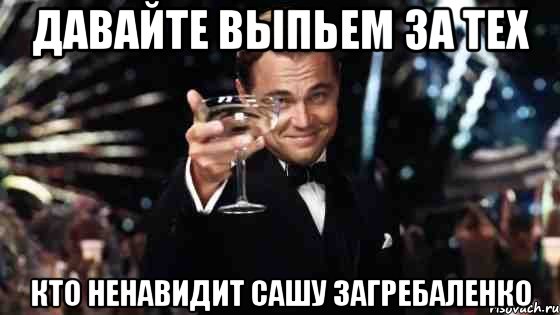 ДАВАЙТЕ ВЫПЬЕМ ЗА ТЕХ

КТО НЕНАВИДИТ САШУ ЗАГРЕБАЛЕНКО

risovach.ru